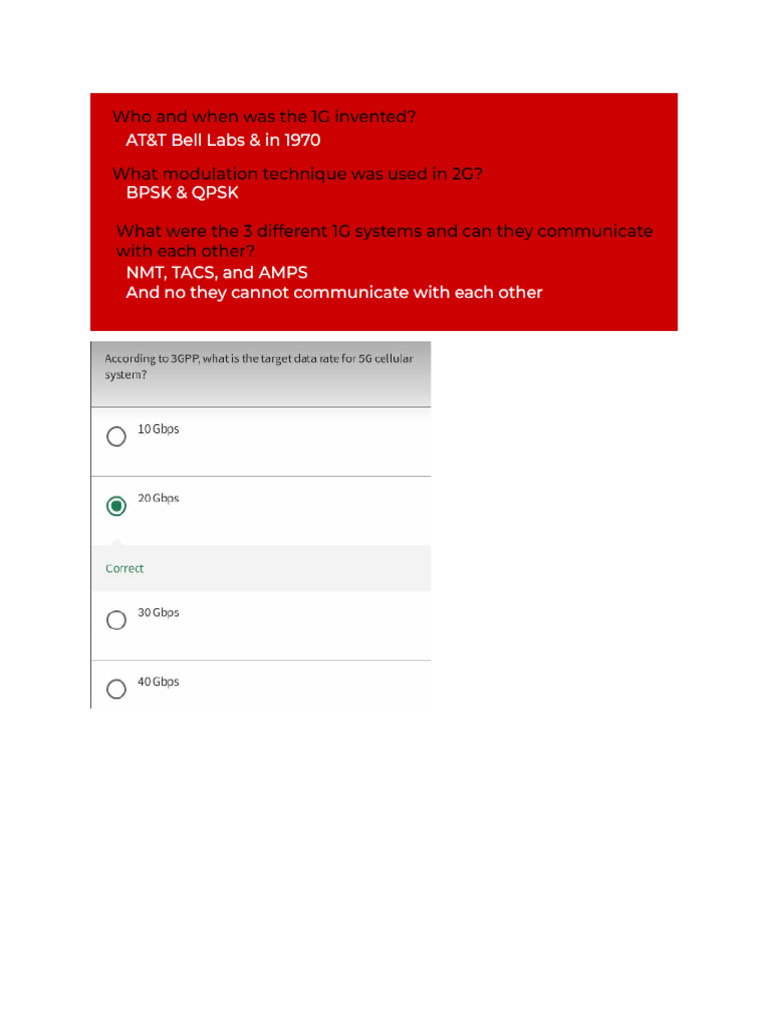 Who and when was the 1G invented?
AT&T Bell Labs & in 1970

What modulation technique was used in 2G?
BPSK & QPSK

What were the 3 different 1G systems and can they communicate with each other?
NMT, TACS, and AMPS
And no they cannot communicate with each other

According to 3GPP, what is the target data rate for 5G cellular system?

10 Gbps

20 Gbps

Correct

30 Gbps

40 Gbps